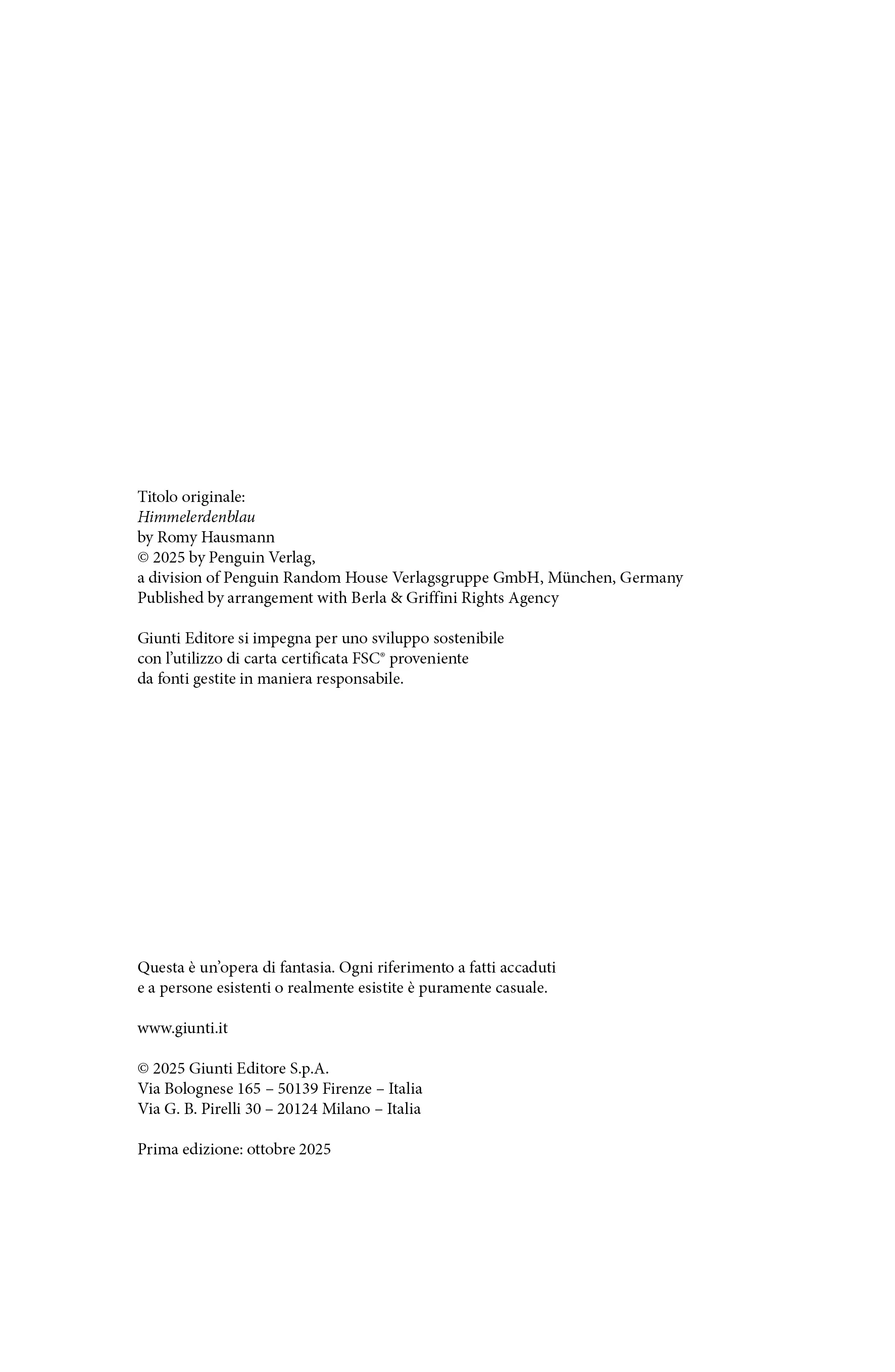 Titolo originale:
Himmelerdenblau
by Romy Hausmann
© 2025 by Penguin Verlag,
a division of Penguin Random House Verlagsgruppe GmbH, München, Germany
Published by arrangement with Berla & Griffini Rights Agency

Giunti Editore si impegna per uno sviluppo sostenibile
con l'utilizzo di carta certificata FSC® proveniente
da fonti gestite in maniera responsabile.

Questa è un'opera di fantasia. Ogni riferimento a fatti accaduti
e a persone esistenti o realmente esistite è puramente casuale.

www.giunti.it

© 2025 Giunti Editore S.p.A.
Via Bolognese 165 – 50139 Firenze – Italia
Via G. B. Pirelli 30 – 20124 Milano – Italia

Prima edizione: ottobre 2025